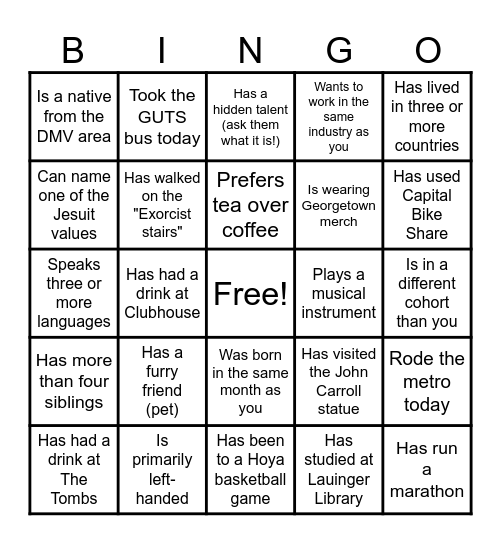 | B | I | N | G | O |
|---|---|---|---|---|
| Is a native from the DMV area | Took the GUTS bus today | Has a hidden talent (ask them what it is!) | Wants to work in the same industry as you | Has lived in three or more countries |
| Can name one of the Jesuit values | Has walked on the "Exorcist stairs" | Prefers tea over coffee | Is wearing Georgetown merch | Has used Capital Bike Share |
| Speaks three or more languages | Has had a drink at Clubhouse | Free! | Plays a musical instrument | Is in a different cohort than you |
| Has more than four siblings | Has a furry friend (pet) | Was born in the same month as you | Has visited the John Carroll statue | Rode the metro today |
| Has had a drink at The Tombs | Is primarily left-handed | Has been to a Hoya basketball game | Has studied at Lauinger Library | Has run a marathon |